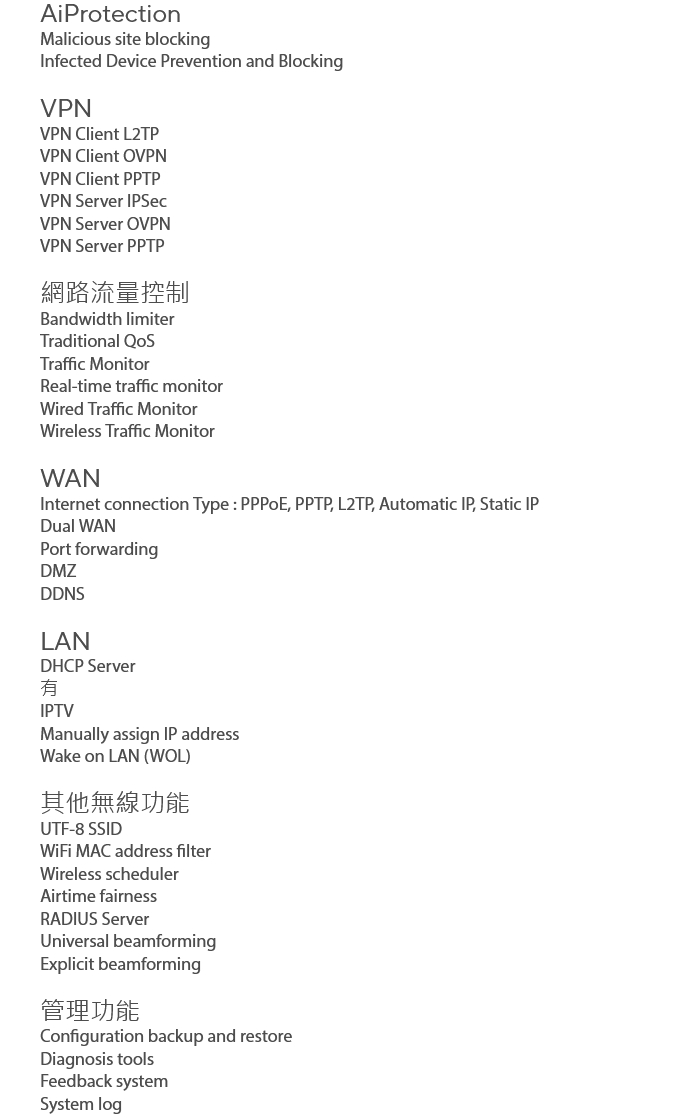 AiProtection
Malicious site blocking
Infected Device Prevention and Blocking

VPN
VPN Client L2TP
VPN Client OVPN
VPN Client PPTP
VPN Server IPSec
VPN Server OVPN
VPN Server PPTP

網路流量控制
Bandwidth limiter
Traditional QoS
Traffic Monitor
Real-time traffic monitor
Wired Traffic Monitor
Wireless Traffic Monitor

WAN
Internet connection Type : PPPoE, PPTP, L2TP, Automatic IP, Static IP
Dual WAN
Port forwarding
DMZ
DDNS

LAN
DHCP Server
有
IPTV
Manually assign IP address
Wake on LAN (WOL)

其他無線功能
UTF-8 SSID
WiFi MAC address filter
Wireless scheduler
Airtime fairness
RADIUS Server
Universal beamforming
Explicit beamforming

管理功能
Configuration backup and restore
Diagnosis tools
Feedback system
System log